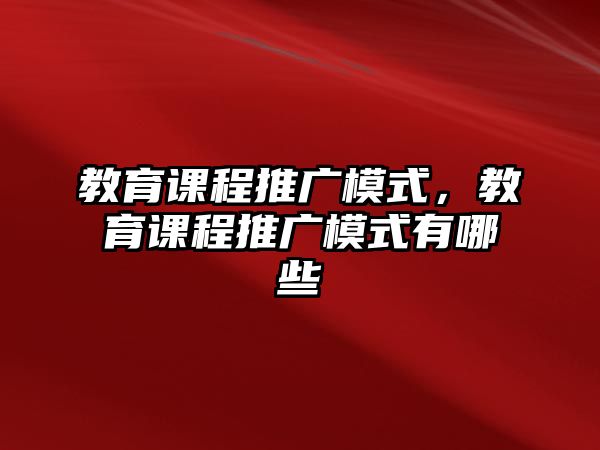 教育课程推广模式，教育课程推广模式有哪些